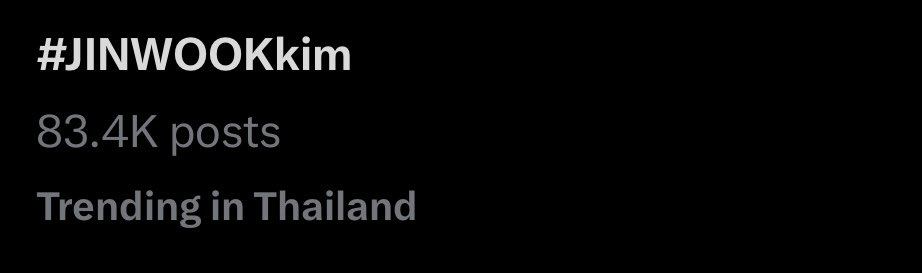 #JINWOOKkim

83.4K posts

Trending in Thailand